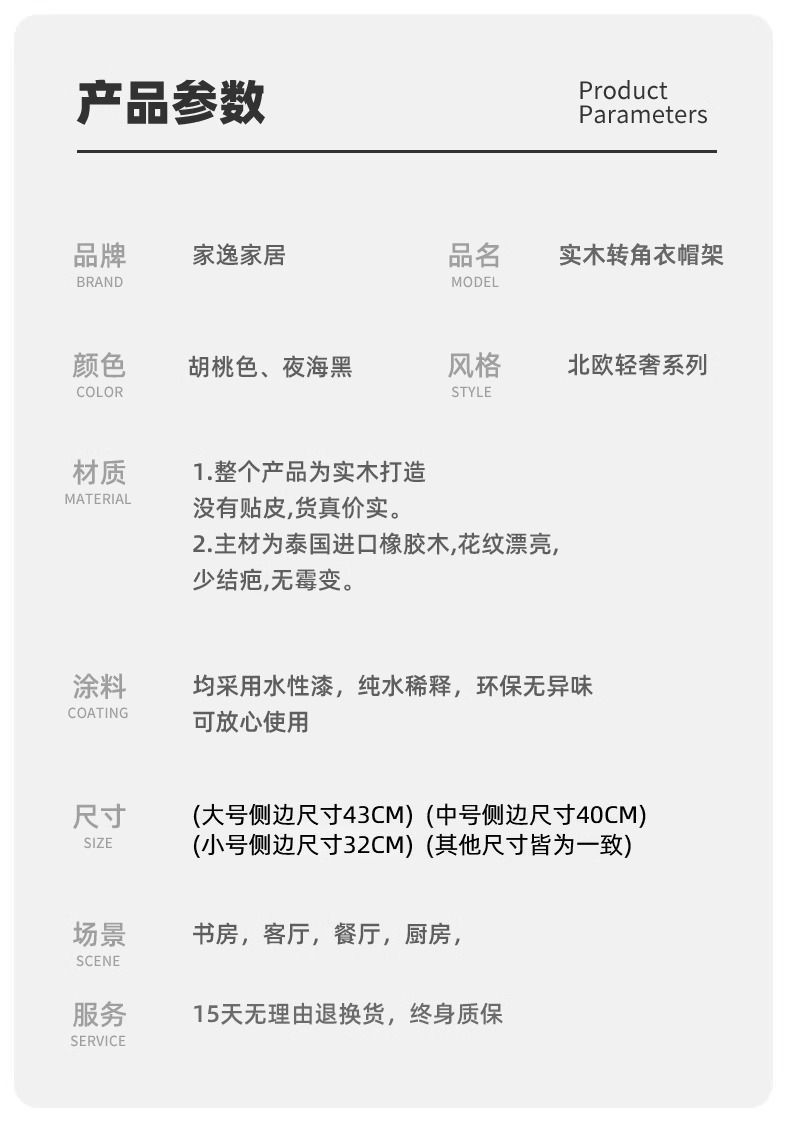 产品参数

Product
Parameters

品牌
BRAND
家逸家居

品名
MODEL
实木转角衣帽架

颜色
COLOR
胡桃色、夜海黑

风格
STYLE
北欧轻奢系列

材质
MATERIAL
1.整个产品为实木打造
没有贴皮,货真价实。
2.主材为泰国进口橡胶木,花纹漂亮,
少结疤,无霉变。

涂料
COATING
均采用水性漆，纯水稀释，环保无异味
可放心使用

尺寸
SIZE
(大号侧边尺寸43CM) (中号侧边尺寸40CM)
(小号侧边尺寸32CM) (其他尺寸皆为一致)

场景
SCENE
书房，客厅，餐厅，厨房，

服务
SERVICE
15天无理由退换货，终身质保